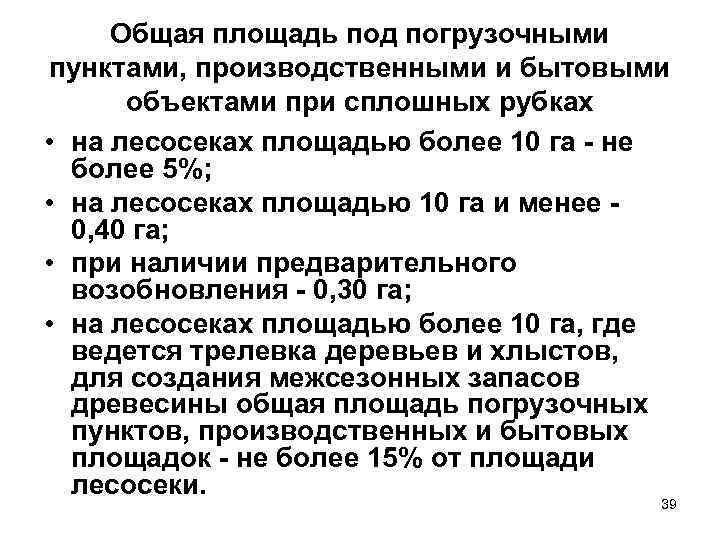 Общая площадь под погрузочными пунктами, производственными и бытовыми объектами при сплошных рубках

• на лесосеках площадью более 10 га - не более 5%;
• на лесосеках площадью 10 га и менее - 0,40 га;
• при наличии предварительного возобновления - 0,30 га;
• на лесосеках площадью более 10 га, где ведется трелевка деревьев и хлыстов, для создания межсезонных запасов древесины общая площадь погрузочных пунктов, производственных и бытовых площадок - не более 15% от площади лесосеки.

39